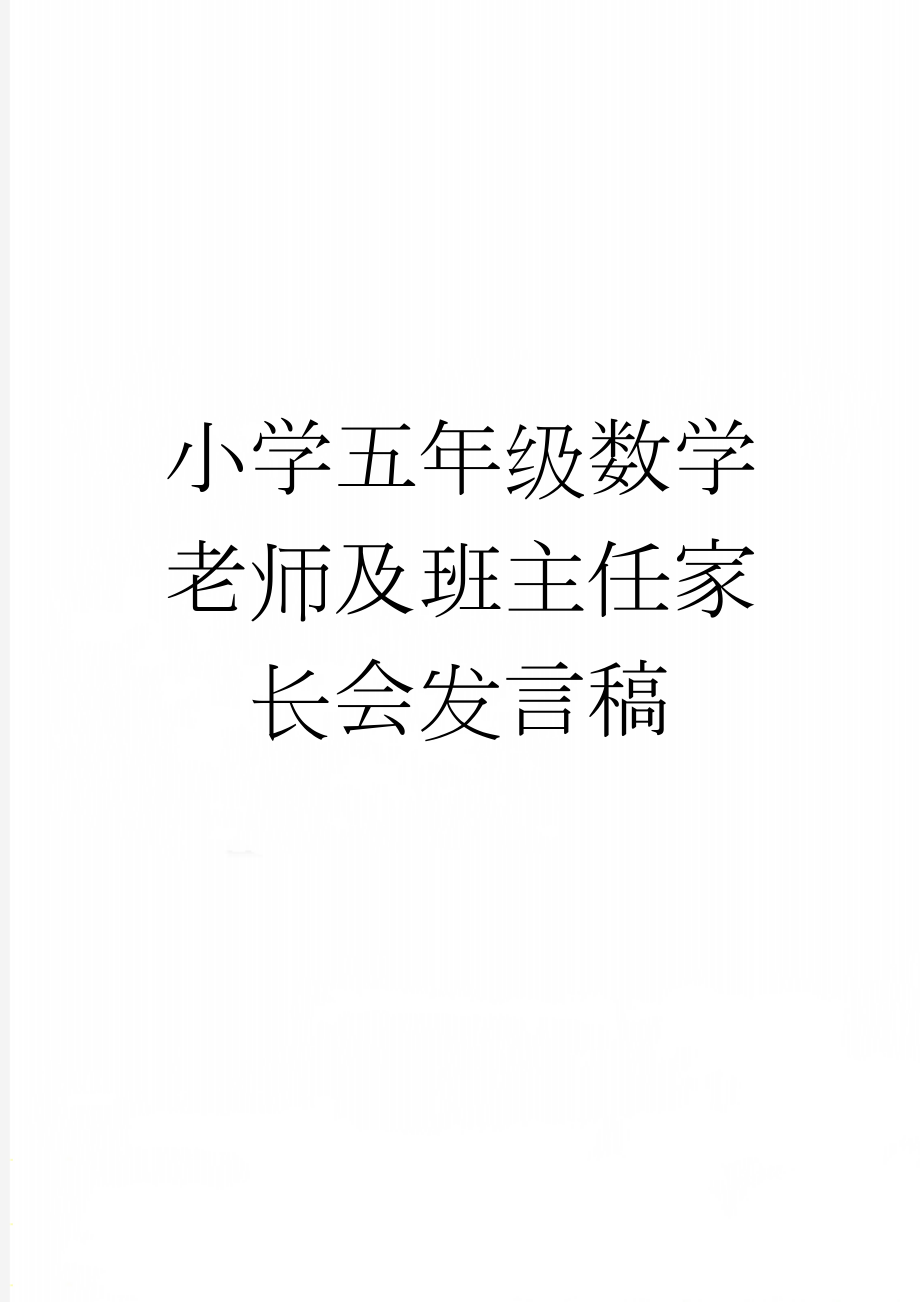 小学五年级数学老师及班主任家长会发言稿